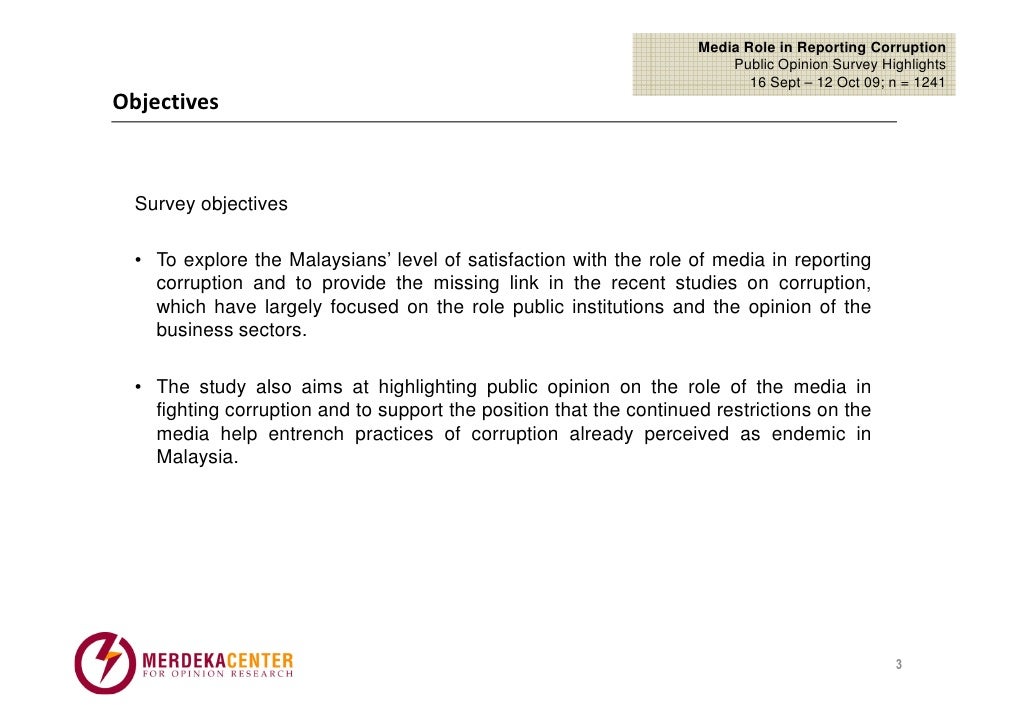 Media Role in Reporting Corruption
Public Opinion Survey Highlights
16 Sept – 12 Oct 09; n = 1241

Objectives

Survey objectives

• To explore the Malaysians' level of satisfaction with the role of media in reporting corruption and to provide the missing link in the recent studies on corruption, which have largely focused on the role public institutions and the opinion of the business sectors.

• The study also aims at highlighting public opinion on the role of the media in fighting corruption and to support the position that the continued restrictions on the media help entrench practices of corruption already perceived as endemic in Malaysia.

MERDEKACENTER
FOR OPINION RESEARCH

3